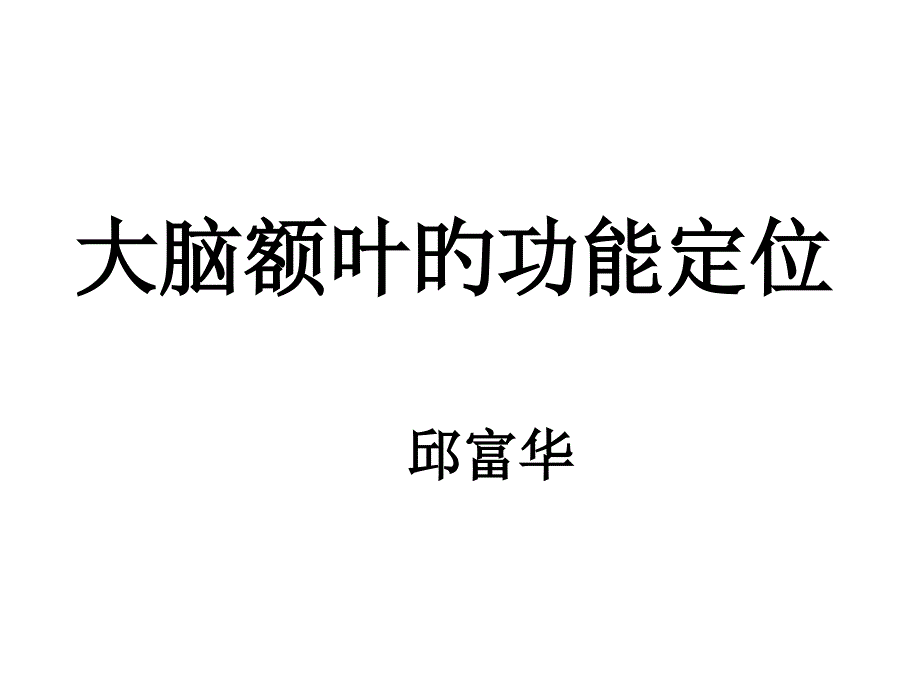 大脑额叶的功能定位

邱富华